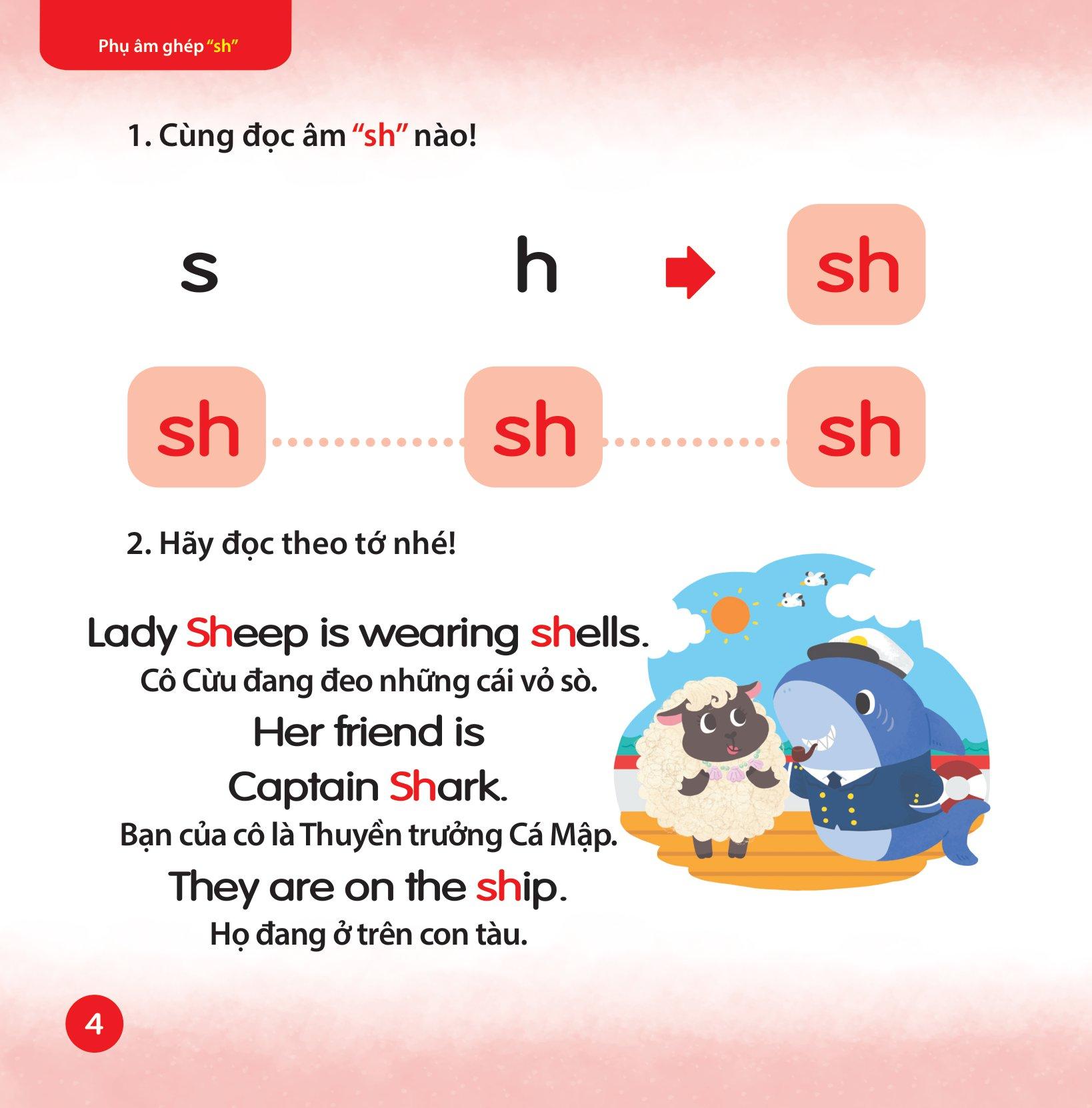 Phụ âm ghép "sh"

1. Cùng đọc âm "sh" nào!

s h sh

sh sh sh

2. Hãy đọc theo tớ nhé!

Lady Sheep is wearing shells.
Cô Cừu đang đeo những cái vỏ sò.
Her friend is Captain Shark.
Bạn của cô là Thuyền trưởng Cá Mập.
They are on the ship.
Họ đang ở trên con tàu.

4